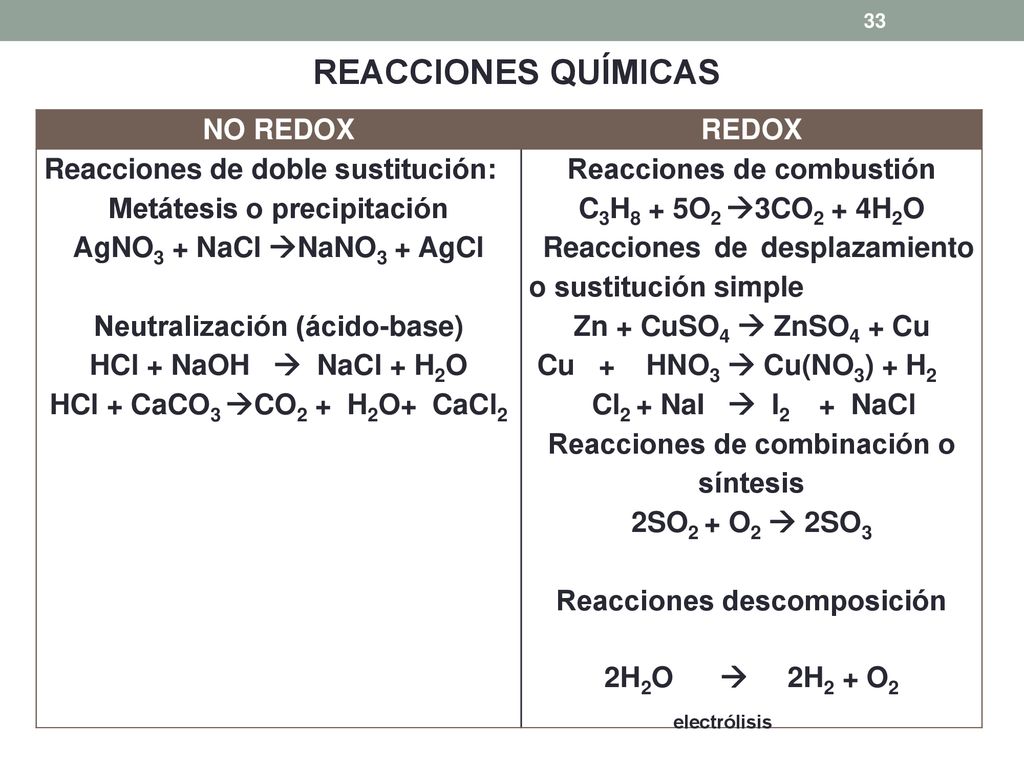 33

REACCIONES QUÍMICAS

| NO REDOX | REDOX |
|---|---|
| Reacciones de doble sustitución: Metátesis o precipitación $AgNO_3 + NaCl \rightarrow NaNO_3 + AgCl$ Neutralización (ácido-base) $HCl + NaOH \rightarrow NaCl + H_2O$ $HCl + CaCO_3 \rightarrow CO_2 + H_2O + CaCl_2$ | Reacciones de combustión $C_3H_8 + 5O_2 \rightarrow 3CO_2 + 4H_2O$ Reacciones de desplazamiento o sustitución simple $Zn + CuSO_4 \rightarrow ZnSO_4 + Cu$ $Cu + HNO_3 \rightarrow Cu(NO_3) + H_2$ $Cl_2 + NaI \rightarrow I_2 + NaCl$ Reacciones de combinación o síntesis $2SO_2 + O_2 \rightarrow 2SO_3$ Reacciones descomposición $2H_2O \rightarrow 2H_2 + O_2$ electrólisis |